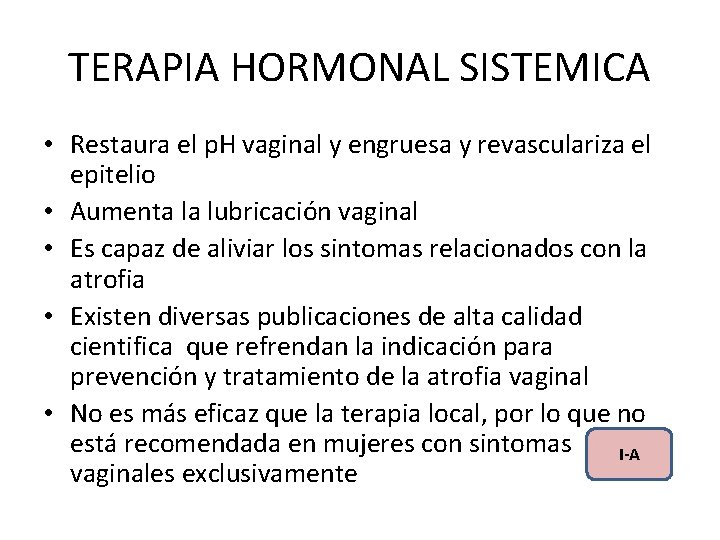 TERAPIA HORMONAL SISTEMICA

• Restaura el pH vaginal y engruesa y revasculariza el epitelio
• Aumenta la lubricación vaginal
• Es capaz de aliviar los sintomas relacionados con la atrofia
• Existen diversas publicaciones de alta calidad cientifica que refrendan la indicación para prevención y tratamiento de la atrofia vaginal
• No es más eficaz que la terapia local, por lo que no está recomendada en mujeres con sintomas vaginales exclusivamente

I-A